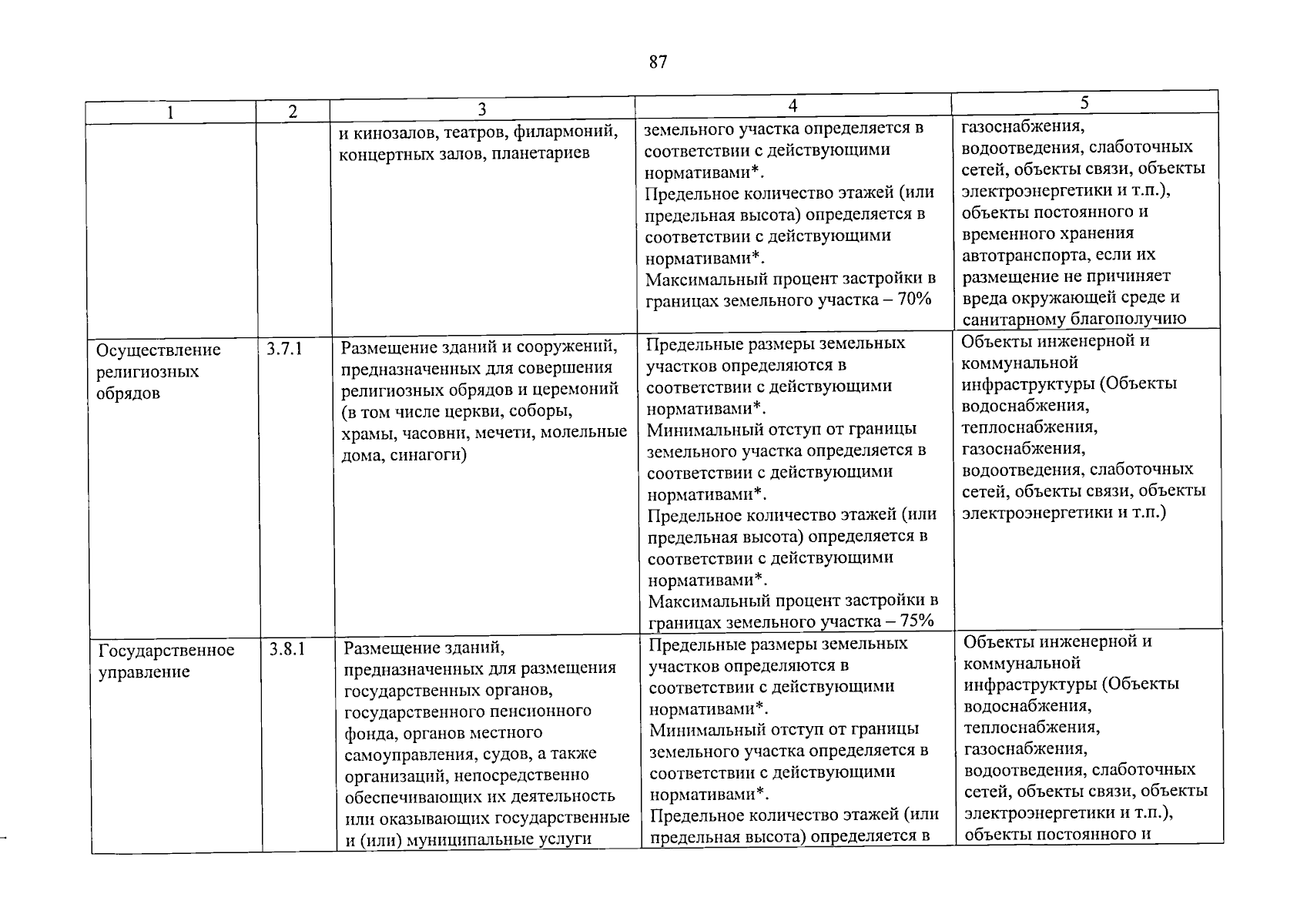 87

| 1 | 2 | 3 | 4 | 5 |
|---|---|---|---|---|
| | | и кинозалов, театров, филармоний, концертных залов, планетариев | земельного участка определяется в соответствии с действующими нормативами*. Предельное количество этажей (или предельная высота) определяется в соответствии с действующими нормативами*. Максимальный процент застройки в границах земельного участка – 70% | газоснабжения, водоотведения, слаботочных сетей, объекты связи, объекты электроэнергетики и т.п.), объекты постоянного и временного хранения автотранспорта, если их размещение не причиняет вреда окружающей среде и санитарному благополучию |
| Осуществление религиозных обрядов | 3.7.1 | Размещение зданий и сооружений, предназначенных для совершения религиозных обрядов и церемоний (в том числе церкви, соборы, храмы, часовни, мечети, молельные дома, синагоги) | Предельные размеры земельных участков определяются в соответствии с действующими нормативами*. Минимальный отступ от границы земельного участка определяется в соответствии с действующими нормативами*. Предельное количество этажей (или предельная высота) определяется в соответствии с действующими нормативами*. Максимальный процент застройки в границах земельного участка – 75% | Объекты инженерной и коммунальной инфраструктуры (Объекты водоснабжения, теплоснабжения, газоснабжения, водоотведения, слаботочных сетей, объекты связи, объекты электроэнергетики и т.п.) |
| Государственное управление | 3.8.1 | Размещение зданий, предназначенных для размещения государственных органов, государственного пенсионного фонда, органов местного самоуправления, судов, а также организаций, непосредственно обеспечивающих их деятельность или оказывающих государственные и (или) муниципальные услуги | Предельные размеры земельных участков определяются в соответствии с действующими нормативами*. Минимальный отступ от границы земельного участка определяется в соответствии с действующими нормативами*. Предельное количество этажей (или предельная высота) определяется в | Объекты инженерной и коммунальной инфраструктуры (Объекты водоснабжения, теплоснабжения, газоснабжения, водоотведения, слаботочных сетей, объекты связи, объекты электроэнергетики и т.п.), объекты постоянного и |